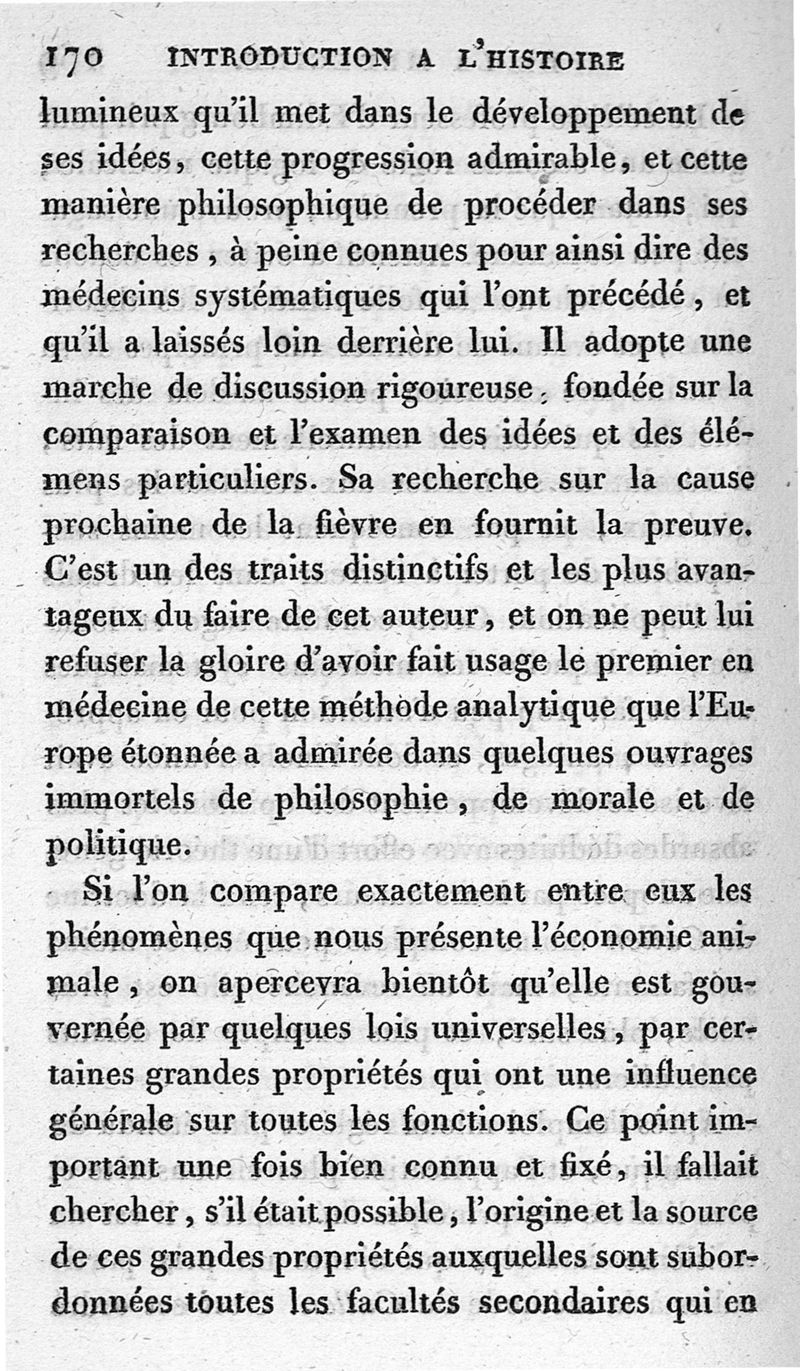 170 INTRODUCTION A L'HISTOIRE

lumineux qu'il met dans le développement de ses idées, cette progression admirable, et cette manière philosophique de procéder dans ses recherches, à peine connues pour ainsi dire des médecins systématiques qui l'ont précédé, et qu'il a laissés loin derrière lui. Il adopte une marche de discussion rigoureuse, fondée sur la comparaison et l'examen des idées et des élémens particuliers. Sa recherche sur la cause prochaine de la fièvre en fournit la preuve. C'est un des traits distinctifs et les plus avantageux du faire de cet auteur, et on ne peut lui refuser la gloire d'avoir fait usage le premier en médecine de cette méthode analytique que l'Europe étonnée a admirée dans quelques ouvrages immortels de philosophie, de morale et de politique.

Si l'on compare exactement entre eux les phénomènes que nous présente l'économie animale, on apercevra bientôt qu'elle est gouvernée par quelques lois universelles, par certaines grandes propriétés qui ont une influence générale sur toutes les fonctions. Ce point important une fois bien connu et fixé, il fallait chercher, s'il était possible, l'origine et la source de ces grandes propriétés auxquelles sont subordonnées toutes les facultés secondaires qui en